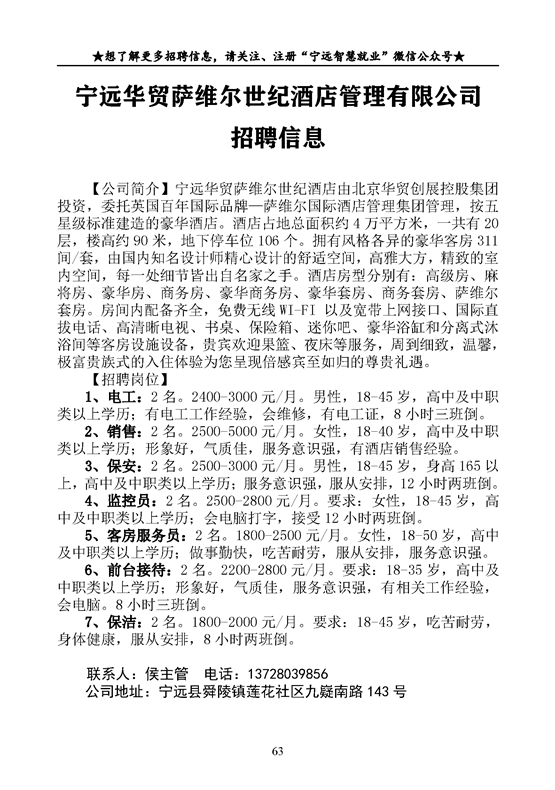 ★想了解更多招聘信息，请关注、注册“宁远智慧就业”微信公众号★

宁远华贸萨维尔世纪酒店管理有限公司

招聘信息

【公司简介】宁远华贸萨维尔世纪酒店由北京华贸创展控股集团投资，委托英国百年国际品牌—萨维尔国际酒店管理集团管理，按五星级标准建造的豪华酒店。酒店占地总面积约4万平方米，一共有20层，楼高约90米，地下停车位106个。拥有风格各异的豪华客房311间/套，由国内知名设计师精心设计的舒适空间，高雅大方，精致的室内空间，每一处细节皆出自名家之手。酒店房型分别有：高级房、麻将房、豪华房、商务房、豪华商务房、豪华套房、商务套房、萨维尔套房。房间内配备齐全，免费无线WI-FI 以及宽带上网接口、国际直拔电话、高清晰电视、书桌、保险箱、迷你吧、豪华浴缸和分离式沐浴间等客房设施设备，贵宾欢迎果篮、夜床等服务，周到细致，温馨，极富贵族式的入住体验为您呈现倍感宾至如归的尊贵礼遇。

【招聘岗位】

1、电工：2名。2400-3000元/月。男性，18-45岁，高中及中职类以上学历；有电工工作经验，会维修，有电工证，8小时三班倒。

2、销售：2名。2500-5000元/月。女性，18-40岁，高中及中职类以上学历；形象好，气质佳，服务意识强，有酒店销售经验。

3、保安：2名。2500-3000元/月。男性，18-45岁，身高165以上，高中及中职类以上学历；服务意识强，服从安排，12小时两班倒。

4、监控员：2名。2500-2800元/月。要求：女性，18-45岁，高中及中职类以上学历；会电脑打字，接受12小时两班倒。

5、客房服务员：2名。1800-2500元/月。女性，18-50岁，高中及中职类以上学历；做事勤快，吃苦耐劳，服从安排，服务意识强。

6、前台接待：2名。2200-2800元/月。要求：18-35岁，高中及中职类以上学历；形象好，气质佳，服务意识强，有相关工作经验，会电脑。8小时三班倒。

7、保洁：2名。1800-2000元/月。要求：18-45岁，吃苦耐劳，身体健康，服从安排，8小时两班倒。

联系人：侯主管　电话：13728039856
公司地址：宁远县舜陵镇莲花社区九嶷南路143号

63